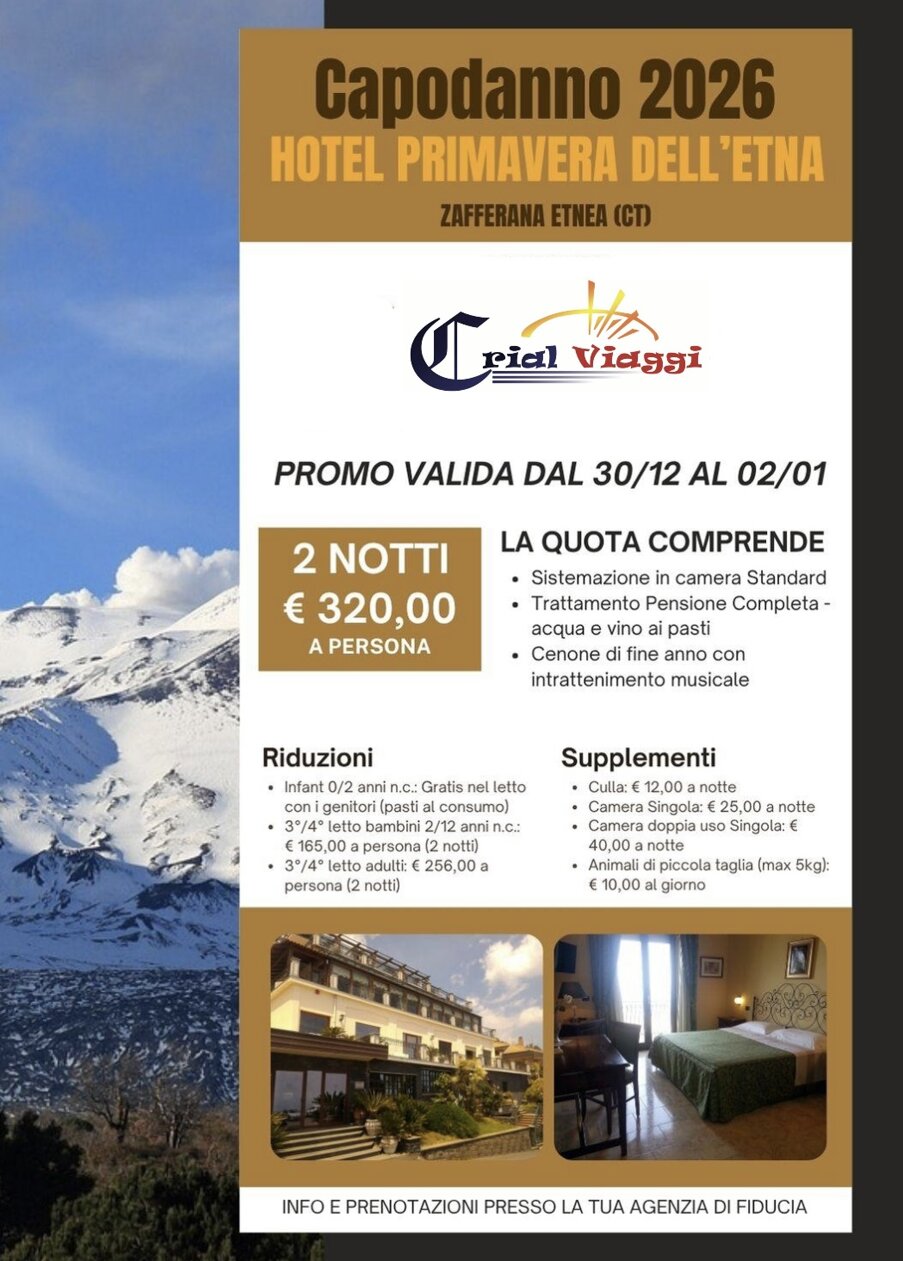 Capodanno 2026
HOTEL PRIMAVERA DELL'ETNA
ZAFFERANA ETNEA (CT)

Crial Viaggi

PROMO VALIDA DAL 30/12 AL 02/01

2 NOTTI
€ 320,00
A PERSONA

LA QUOTA COMPRENDE
• Sistemazione in camera Standard
• Trattamento Pensione Completa - acqua e vino ai pasti
• Cenone di fine anno con intrattenimento musicale

Riduzioni
• Infant 0/2 anni n.c.: Gratis nel letto con i genitori (pasti al consumo)
• 3°/4° letto bambini 2/12 anni n.c.: € 165,00 a persona (2 notti)
• 3°/4° letto adulti: € 256,00 a persona (2 notti)

Supplementi
• Culla: € 12,00 a notte
• Camera Singola: € 25,00 a notte
• Camera doppia uso Singola: € 40,00 a notte
• Animali di piccola taglia (max 5kg): € 10,00 al giorno

INFO E PRENOTAZIONI PRESSO LA TUA AGENZIA DI FIDUCIA